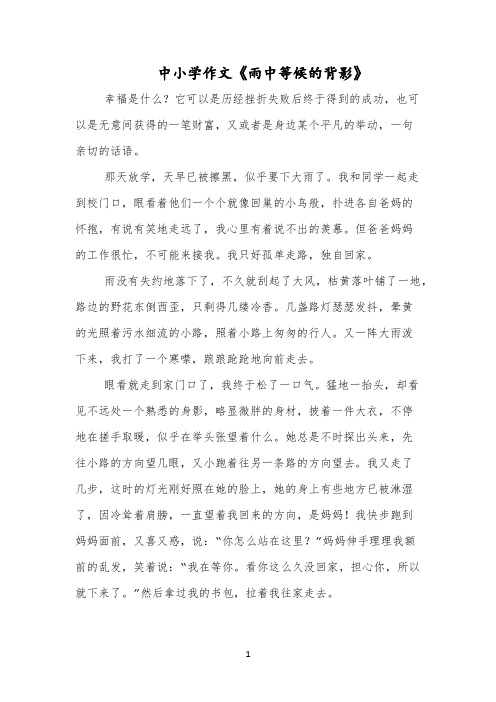 中小学作文《雨中等候的背影》

幸福是什么？它可以是历经挫折失败后终于得到的成功，也可以是无意间获得的一笔财富，又或者是身边某个平凡的举动，一句亲切的话语。

那天放学，天早已被擦黑，似乎要下大雨了。我和同学一起走到校门口，眼看着他们一个个就像回巢的小鸟般，扑进各自爸妈的怀抱，有说有笑地走远了，我心里有着说不出的羡慕。但爸爸妈妈的工作很忙，不可能来接我。我只好孤单走路，独自回家。

雨没有失约地落下了，不久就刮起了大风，枯黄落叶铺了一地，路边的野花东倒西歪，只剩得几缕冷香。几盏路灯瑟瑟发抖，晕黄的光照着污水细流的小路，照着小路上匆匆的行人。又一阵大雨泼下来，我打了一个寒噤，踉踉跄跄地向前走去。

眼看就走到家门口了，我终于松了一口气。猛地一抬头，却看见不远处一个熟悉的身影，略显微胖的身材，披着一件大衣，不停地在搓手取暖，似乎在举头张望着什么。她总是不时探出头来，先往小路的方向望几眼，又小跑着往另一条路的方向望去。我又走了几步，这时的灯光刚好照在她的脸上，她的身上有些地方已被淋湿了，因冷耸着肩膀，一直望着我回来的方向，是妈妈！我快步跑到妈妈面前，又喜又惑，说：“你怎么站在这里？”妈妈伸手理理我额前的乱发，笑着说：“我在等你。看你这么久没回家，担心你，所以就下来了。”然后拿过我的书包，拉着我往家走去。

1